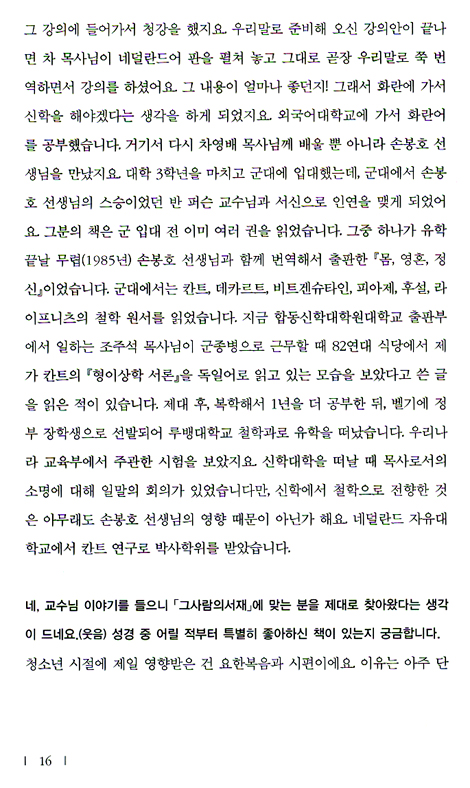 그 강의에 들어가서 청강을 했지요. 우리말로 준비해 오신 강의안이 끝나면 차 목사님이 네덜란드어 판을 펼쳐 놓고 그대로 곧장 우리말로 쭉 번역하면서 강의를 하셨어요. 그 내용이 얼마나 좋던지! 그래서 화란에 가서 신학을 해야겠다는 생각을 하게 되었지요. 외국어대학교에 가서 화란어를 공부했습니다. 거기서 다시 차영배 목사님께 배울 뿐 아니라 손봉호 선생님을 만났지요. 대학 3학년을 마치고 군대에 입대했는데, 군대에서 손봉호 선생님의 스승이었던 반 퍼슨 교수님과 서신으로 인연을 맺게 되었어요. 그분의 책은 군 입대 전 이미 여러 권을 읽었습니다. 그중 하나가 유학 끝날 무렵(1985년) 손봉호 선생님과 함께 번역해서 출판한 『몸, 영혼, 정신』이었습니다. 군대에서는 칸트, 데카르트, 비트겐슈타인, 피아제, 후설, 라이프니츠의 철학 원서를 읽었습니다. 지금 합동신학대학원대학교 출판부에서 일하는 조주석 목사님이 군종병으로 근무할 때 82연대 식당에서 제가 칸트의 『형이상학 서론』을 독일어로 읽고 있는 모습을 보았다고 쓴 글을 읽은 적이 있습니다. 제대 후, 복학해서 1년을 더 공부한 뒤, 벨기에 정부 장학생으로 선발되어 루뱅대학교 철학과로 유학을 떠났습니다. 우리나라 교육부에서 주관한 시험을 보았지요. 신학대학을 떠날 때 목사로서의 소명에 대해 일말의 회의가 있었습니다만, 신학에서 철학으로 전향한 것은 아무래도 손봉호 선생님의 영향 때문이 아닌가 해요. 네덜란드 자유대학교에서 칸트 연구로 박사학위를 받았습니다.

네, 교수님 이야기를 들으니 「그사람의서재」에 맞는 분을 제대로 찾아왔다는 생각이 드네요.(웃음) 성경 중 어릴 적부터 특별히 좋아하신 책이 있는지 궁금합니다.

청소년 시절에 제일 영향받은 건 요한복음과 시편이에요. 이유는 아주 단

| 16 |